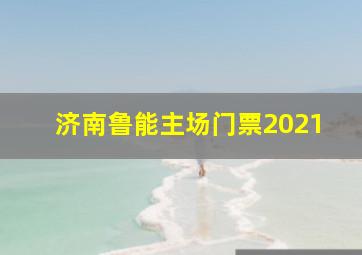 济南鲁能主场门票2021